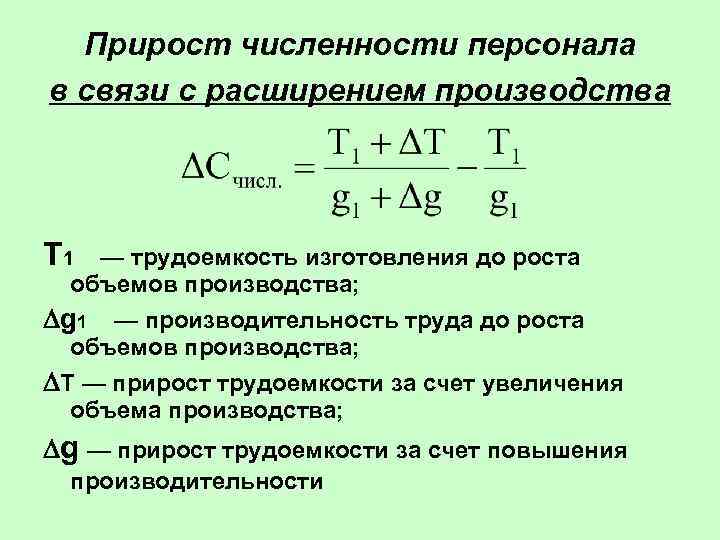 Прирост численности персонала в связи с расширением производства

$\Delta C_{числ.} = \frac{T_1 + \Delta T}{g_1 + \Delta g} - \frac{T_1}{g_1}$

$T_1$ — трудоемкость изготовления до роста объемов производства;

$\Delta g_1$ — производительность труда до роста объемов производства;

$\Delta T$ — прирост трудоемкости за счет увеличения объема производства;

$\Delta g$ — прирост трудоемкости за счет повышения производительности